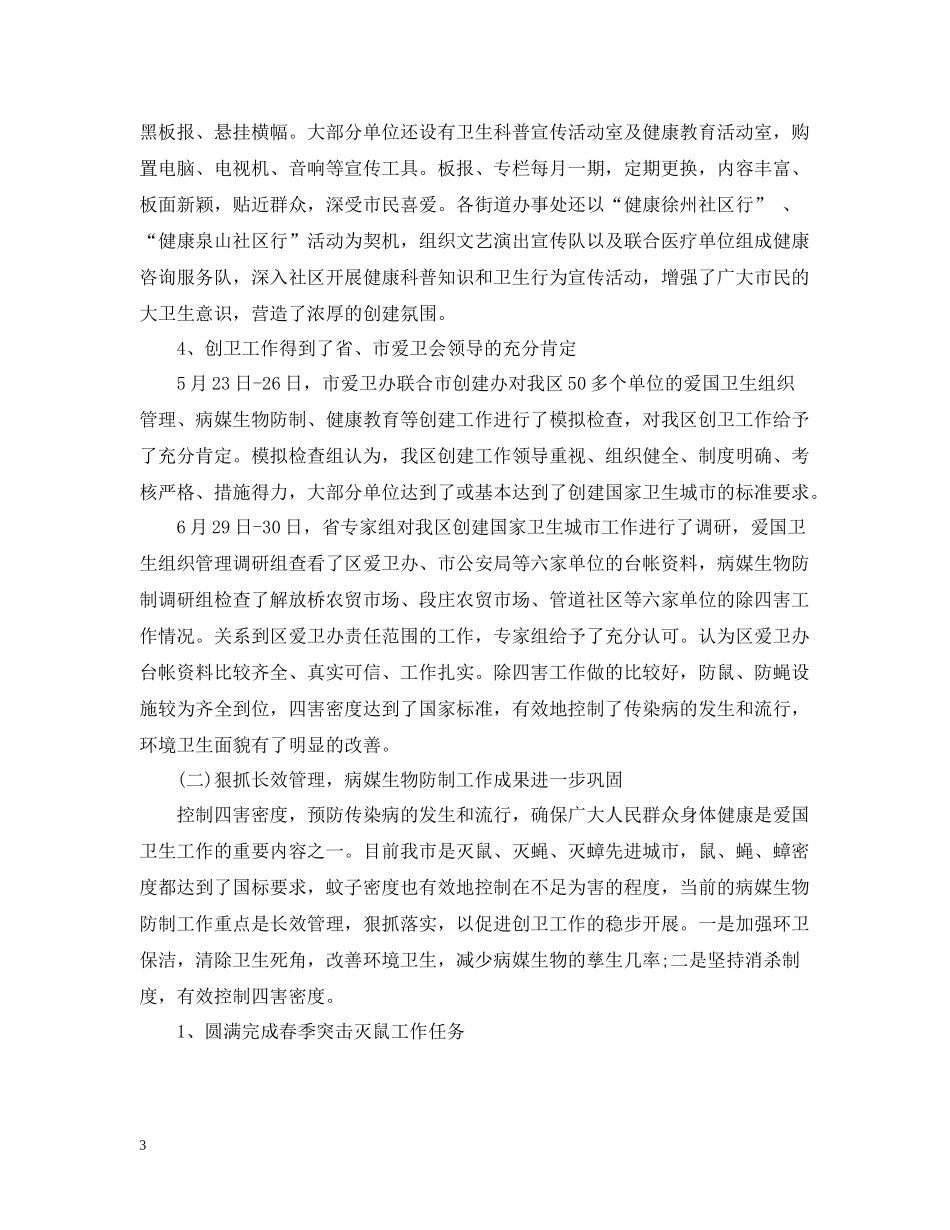 黑板报、悬挂横幅。大部分单位还设有卫生科普宣传活动室及健康教育活动室，购置电脑、电视机、音响等宣传工具。板报、专栏每月一期，定期更换，内容丰富、板面新颖，贴近群众，深受市民喜爱。各街道办事处还以“健康徐州社区行” 、“健康泉山社区行”活动为契机，组织文艺演出宣传队以及联合医疗单位组成健康咨询服务队，深入社区开展健康科普知识和卫生行为宣传活动，增强了广大市民的大卫生意识，营造了浓厚的创建氛围。

4、创卫工作得到了省、市爱卫会领导的充分肯定

5月23日-26日，市爱卫办联合市创建办对我区50多个单位的爱国卫生组织管理、病媒生物防制、健康教育等创建工作进行了模拟检查，对我区创卫工作给予了充分肯定。模拟检查组认为，我区创建工作领导重视、组织健全、制度明确、考核严格、措施得力，大部分单位达到了或基本达到了创建国家卫生城市的标准要求。

6月29日-30日，省专家组对我区创建国家卫生城市工作进行了调研，爱国卫生组织管理调研组查看了区爱卫办、市公安局等六家单位的台帐资料，病媒生物防制调研组检查了解放桥农贸市场、段庄农贸市场、管道社区等六家单位的除四害工作情况。关系到区爱卫办责任范围的工作，专家组给予了充分认可。认为区爱卫办台帐资料比较齐全、真实可信、工作扎实。除四害工作做的比较好，防鼠、防蝇设施较为齐全到位，四害密度达到了国家标准，有效地控制了传染病的发生和流行，环境卫生面貌有了明显的改善。

(二)狠抓长效管理，病媒生物防制工作成果进一步巩固

控制四害密度，预防传染病的发生和流行，确保广大人民群众身体健康是爱国卫生工作的重要内容之一。目前我市是灭鼠、灭蝇、灭蟑先进城市，鼠、蝇、蟑密度都达到了国标要求，蚊子密度也有效地控制在不足为害的程度，当前的病媒生物防制工作重点是长效管理，狠抓落实，以促进创卫工作的稳步开展。一是加强环卫保洁，清除卫生死角，改善环境卫生，减少病媒生物的孳生几率;二是坚持消杀制度，有效控制四害密度。

1、圆满完成春季突击灭鼠工作任务

3